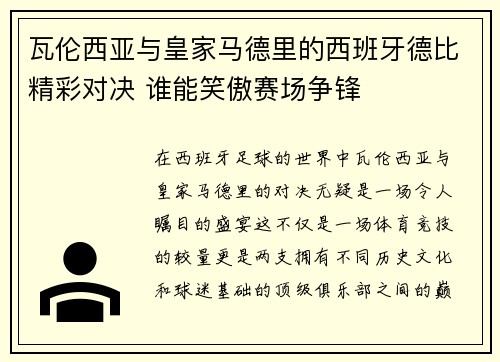 瓦伦西亚与皇家马德里的西班牙德比精彩对决 谁能笑傲赛场争锋

在西班牙足球的世界中瓦伦西亚与皇家马德里的对决无疑是一场令人瞩目的盛宴这不仅是一场体育竞技的较量更是两支拥有不同历史文化和球迷基础的顶级俱乐部之间的巅